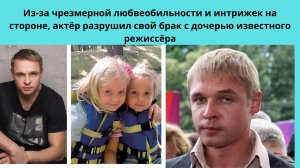 Из-за чрезмерной любвеобильности и интрижек на стороне, актёр разрушил свой брак с дочерью известного режиссёра